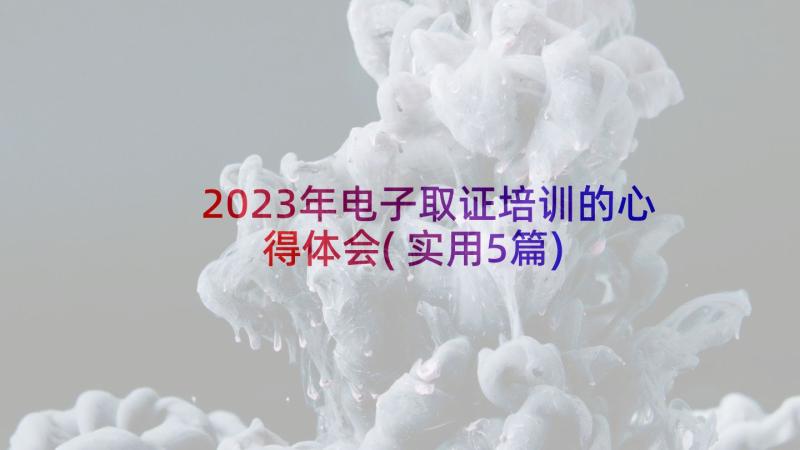 2023年电子取证培训的心得体会(实用5篇)